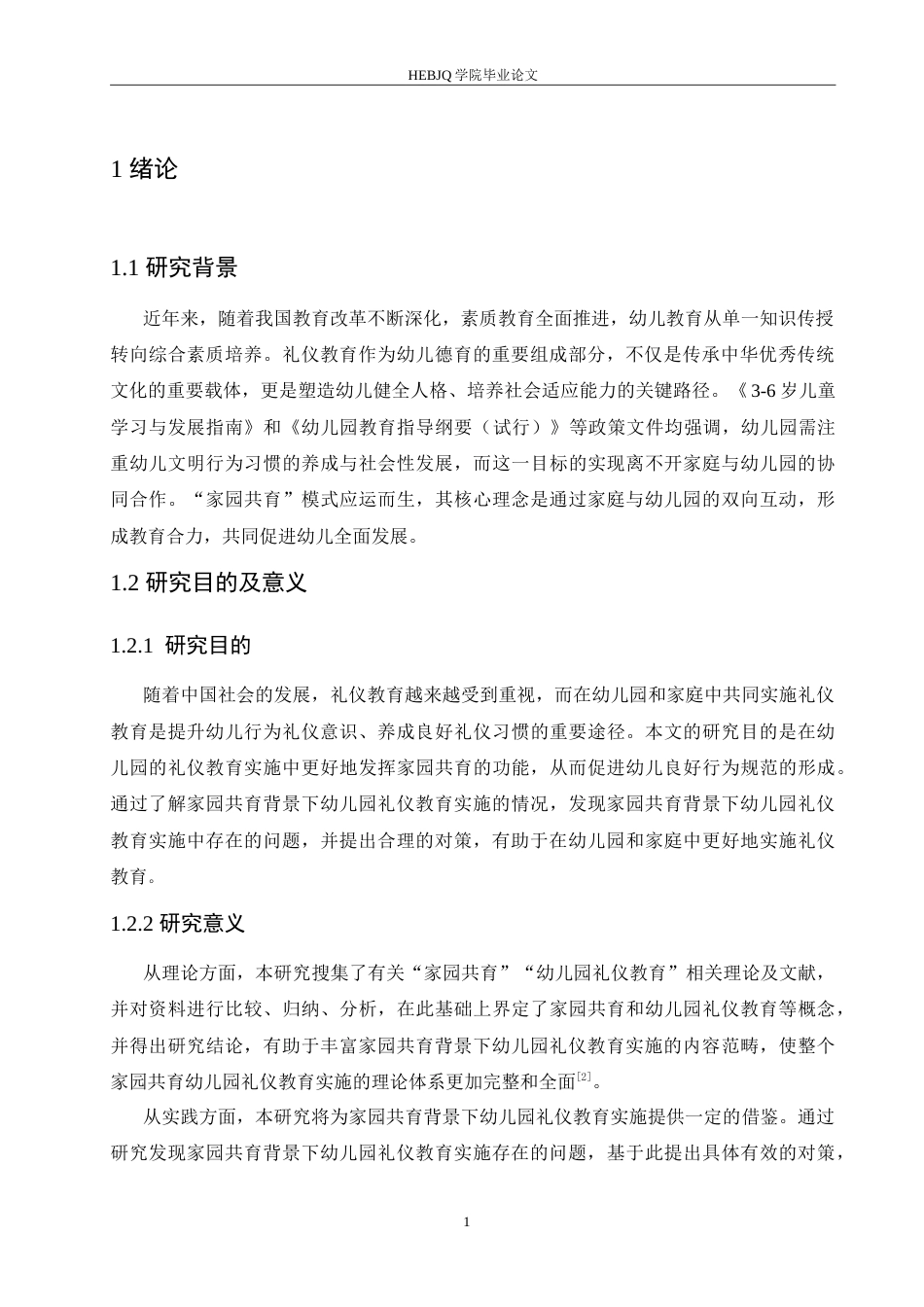 HEBJQ 学院毕业论文

1 绪论

1.1 研究背景

近年来，随着我国教育改革不断深化，素质教育全面推进，幼儿教育从单一知识传授转向综合素质培养。礼仪教育作为幼儿德育的重要组成部分，不仅是传承中华优秀传统文化的重要载体，更是塑造幼儿健全人格、培养社会适应能力的关键路径。《3-6 岁儿童学习与发展指南》和《幼儿园教育指导纲要（试行）》等政策文件均强调，幼儿园需注重幼儿文明行为习惯的养成与社会性发展，而这一目标的实现离不开家庭与幼儿园的协同合作。“家园共育”模式应运而生，其核心理念是通过家庭与幼儿园的双向互动，形成教育合力，共同促进幼儿全面发展。

1.2 研究目的及意义

1.2.1 研究目的

随着中国社会的发展，礼仪教育越来越受到重视，而在幼儿园和家庭中共同实施礼仪教育是提升幼儿行为礼仪意识、养成良好礼仪习惯的重要途径。本文的研究目的是在幼儿园的礼仪教育实施中更好地发挥家园共育的功能，从而促进幼儿良好行为规范的形成。通过了解家园共育背景下幼儿园礼仪教育实施的情况，发现家园共育背景下幼儿园礼仪教育实施中存在的问题，并提出合理的对策，有助于在幼儿园和家庭中更好地实施礼仪教育。

1.2.2 研究意义

从理论方面，本研究搜集了有关“家园共育”“幼儿园礼仪教育”相关理论及文献，并对资料进行比较、归纳、分析，在此基础上界定了家园共育和幼儿园礼仪教育等概念，并得出研究结论，有助于丰富家园共育背景下幼儿园礼仪教育实施的内容范畴，使整个家园共育幼儿园礼仪教育实施的理论体系更加完整和全面$^{[2]}$。

从实践方面，本研究将为家园共育背景下幼儿园礼仪教育实施提供一定的借鉴。通过研究发现家园共育背景下幼儿园礼仪教育实施存在的问题，基于此提出具体有效的对策，

1